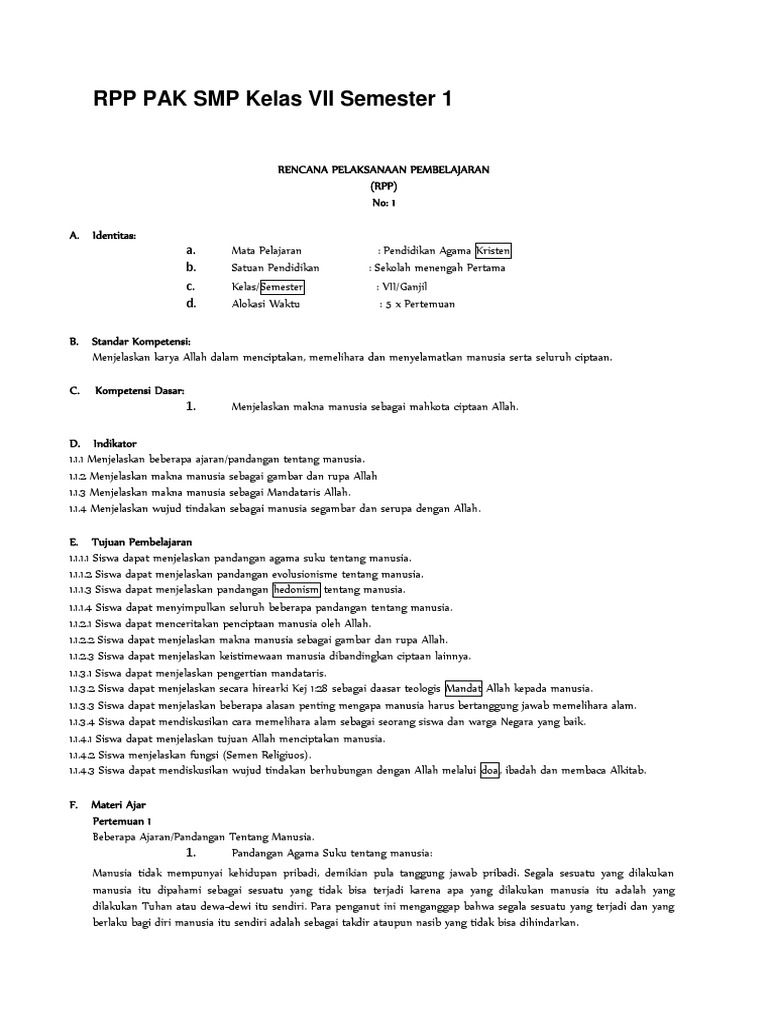 RPP PAK SMP Kelas VII Semester 1

RENCANA PELAKSANAAN PEMBELAJARAN
(RPP)
No: 1

A. Identitas:
a. Mata Pelajaran : Pendidikan Agama Kristen
b. Satuan Pendidikan : Sekolah menengah Pertama
c. Kelas/Semester : VII/Ganjil
d. Alokasi Waktu : 5 x Pertemuan

B. Standar Kompetensi:
Menjelaskan karya Allah dalam menciptakan, memelihara dan menyelamatkan manusia serta seluruh ciptaan.

C. Kompetensi Dasar:
1. Menjelaskan makna manusia sebagai mahkota ciptaan Allah.

D. Indikator
1.1.1 Menjelaskan beberapa ajaran/pandangan tentang manusia.
1.1.2 Menjelaskan makna manusia sebagai gambar dan rupa Allah
1.1.3 Menjelaskan makna manusia sebagai Mandataris Allah.
1.1.4 Menjelaskan wujud tindakan sebagai manusia segambar dan serupa dengan Allah.

E. Tujuan Pembelajaran
1.1.1.1 Siswa dapat menjelaskan pandangan agama suku tentang manusia.
1.1.1.2 Siswa dapat menjelaskan pandangan evolusionisme tentang manusia.
1.1.1.3 Siswa dapat menjelaskan pandangan hedonism tentang manusia.
1.1.1.4 Siswa dapat menyimpulkan seluruh beberapa pandangan tentang manusia.
1.1.2.1 Siswa dapat menceritakan penciptaan manusia oleh Allah.
1.1.2.2 Siswa dapat menjelaskan makna manusia sebagai gambar dan rupa Allah.
1.1.2.3 Siswa dapat menjelaskan keistimewaan manusia dibandingkan ciptaan lainnya.
1.1.3.1 Siswa dapat menjelaskan pengertian mandataris.
1.1.3.2 Siswa dapat menjelaskan secara hirearki Kej 1:28 sebagai daasar teologis Mandat Allah kepada manusia.
1.1.3.3 Siswa dapat menjelaskan beberapa alasan penting mengapa manusia harus bertanggung jawab memelihara alam.
1.1.3.4 Siswa dapat mendiskusikan cara memelihara alam sebagai seorang siswa dan warga Negara yang baik.
1.1.4.1 Siswa dapat menjelaskan tujuan Allah menciptakan manusia.
1.1.4.2 Siswa menjelaskan fungsi (Semen Religiuos).
1.1.4.3 Siswa dapat mendiskusikan wujud tindakan berhubungan dengan Allah melalui doa, ibadah dan membaca Alkitab.

F. Materi Ajar
Pertemuan 1
Beberapa Ajaran/Pandangan Tentang Manusia.
1. Pandangan Agama Suku tentang manusia:
Manusia tidak mempunyai kehidupan pribadi, demikian pula tanggung jawab pribadi. Segala sesuatu yang dilakukan manusia itu dipahami sebagai sesuatu yang tidak bisa terjadi karena apa yang dilakukan manusia itu adalah yang dilakukan Tuhan atau dewa-dewi itu sendiri. Para penganut ini menganggap bahwa segala sesuatu yang terjadi dan yang berlaku bagi diri manusia itu sendiri adalah sebagai takdir ataupun nasib yang tidak bisa dihindarkan.